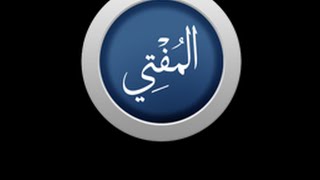 المُفتِي